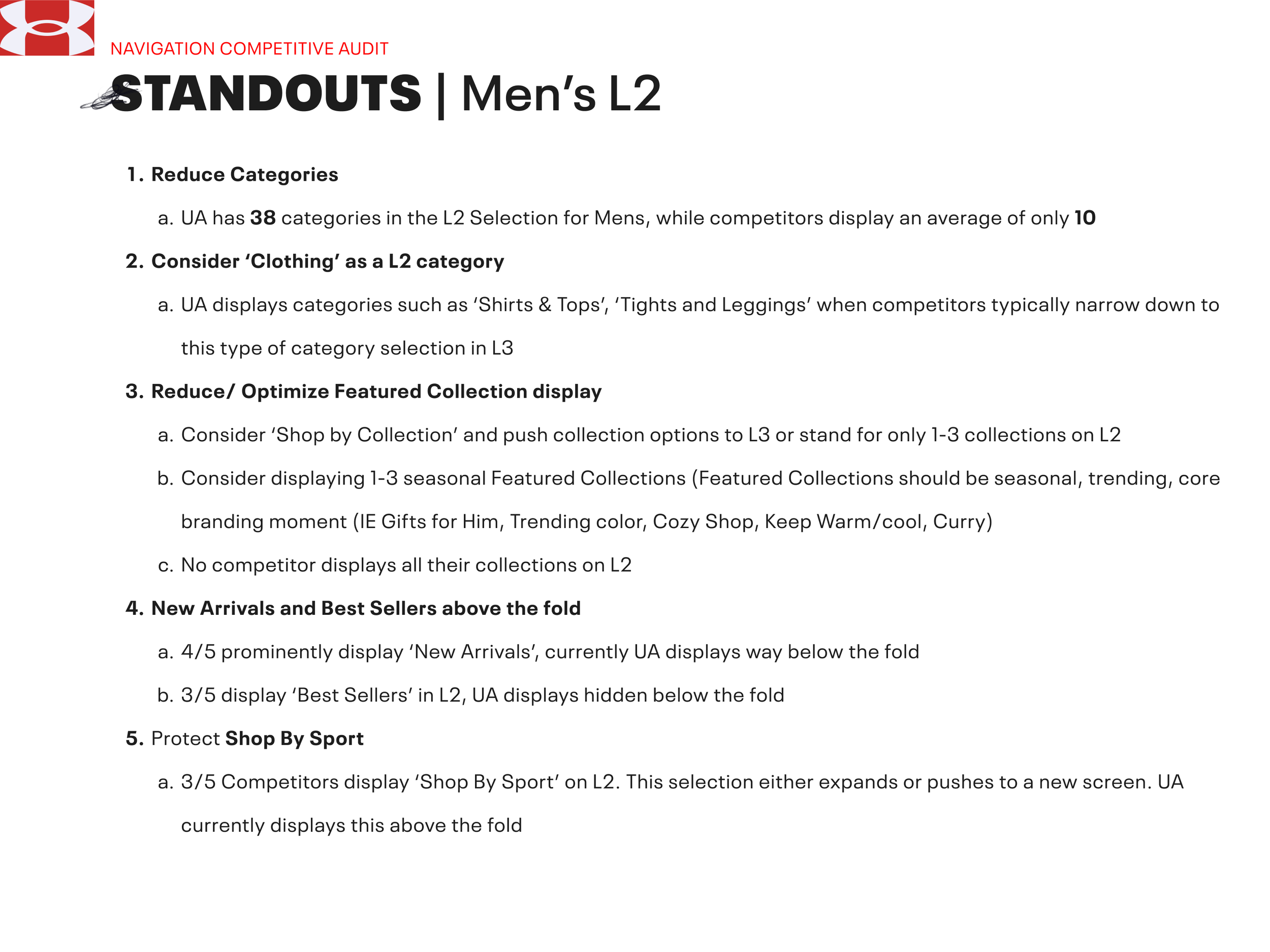 NAVIGATION COMPETITIVE AUDIT

STANDOUTS | Men’s L2

1. Reduce Categories

a. UA has 38 categories in the L2 Selection for Mens, while competitors display an average of only 10

2. Consider ‘Clothing’ as a L2 category

a. UA displays categories such as ‘Shirts & Tops’, ‘Tights and Leggings’ when competitors typically narrow down to this type of category selection in L3

3. Reduce/ Optimize Featured Collection display

a. Consider ‘Shop by Collection’ and push collection options to L3 or stand for only 1-3 collections on L2

b. Consider displaying 1-3 seasonal Featured Collections (Featured Collections should be seasonal, trending, core branding moment (IE Gifts for Him, Trending color, Cozy Shop, Keep Warm/cool, Curry)

c. No competitor displays all their collections on L2

4. New Arrivals and Best Sellers above the fold

a. 4/5 prominently display ‘New Arrivals’, currently UA displays way below the fold

b. 3/5 display ‘Best Sellers’ in L2, UA displays hidden below the fold

5. Protect Shop By Sport

a. 3/5 Competitors display ‘Shop By Sport’ on L2. This selection either expands or pushes to a new screen. UA currently displays this above the fold